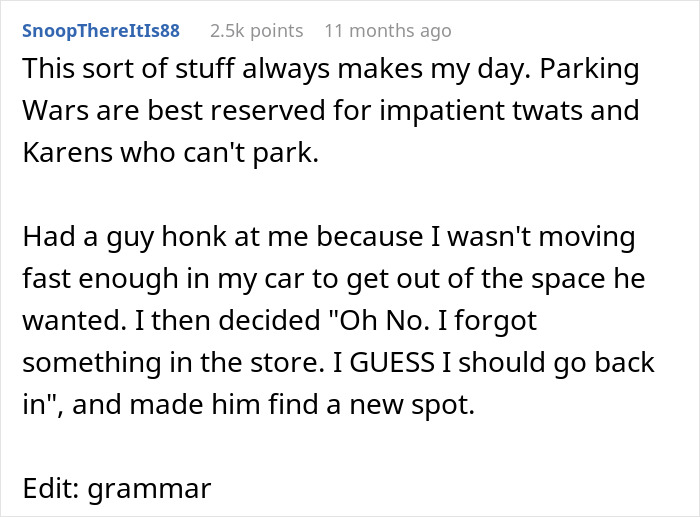 SnoopThereItIs88 2.5k points 11 months ago

This sort of stuff always makes my day. Parking Wars are best reserved for impatient twats and Karens who can't park.

Had a guy honk at me because I wasn't moving fast enough in my car to get out of the space he wanted. I then decided "Oh No. I forgot something in the store. I GUESS I should go back in", and made him find a new spot.

Edit: grammar